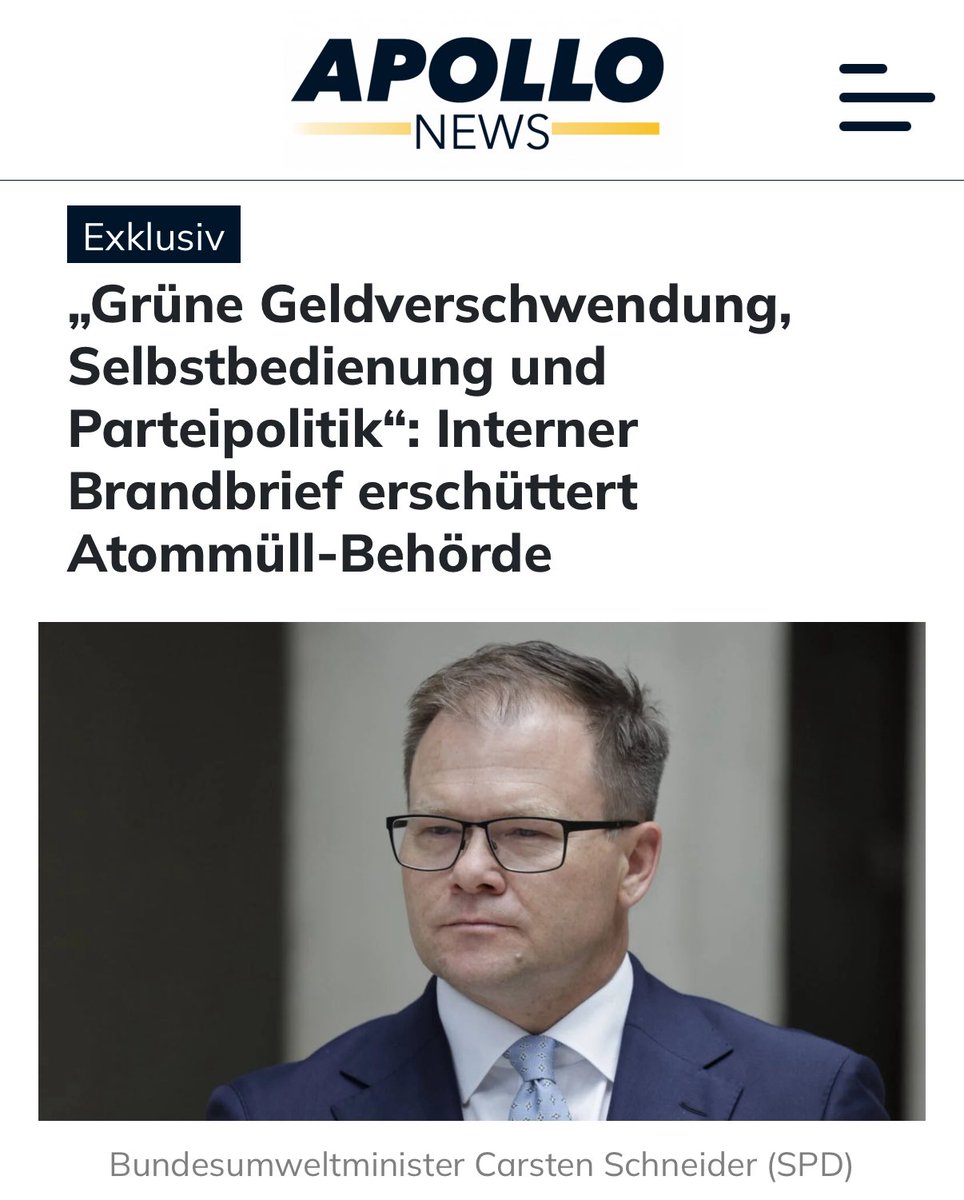 APOLLO
NEWS

Exklusiv

„Grüne Geldverschwendung, Selbstbedienung und Parteipolitik“: Interner Brandbrief erschüttert Atommüll-Behörde

Bundesumweltminister Carsten Schneider (SPD)